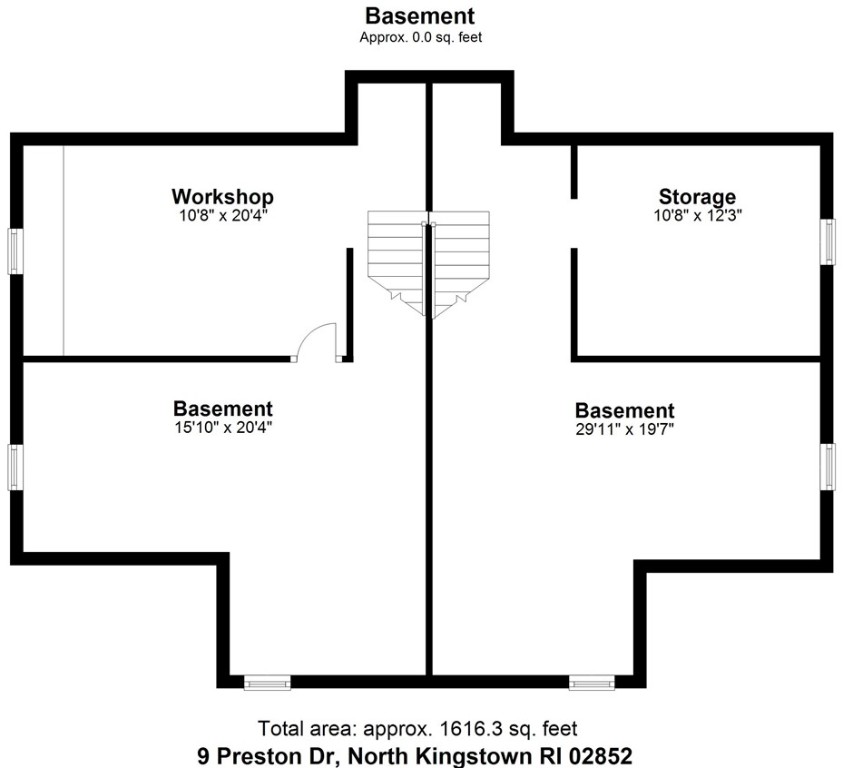 Basement
Approx. 0.0 sq. feet

Workshop
10'8" x 20'4"

Storage
10'8" x 12'3"

Basement
15'10" x 20'4"

Basement
29'11" x 19'7"

Total area: approx. 1616.3 sq. feet
9 Preston Dr, North Kingstown RI 02852